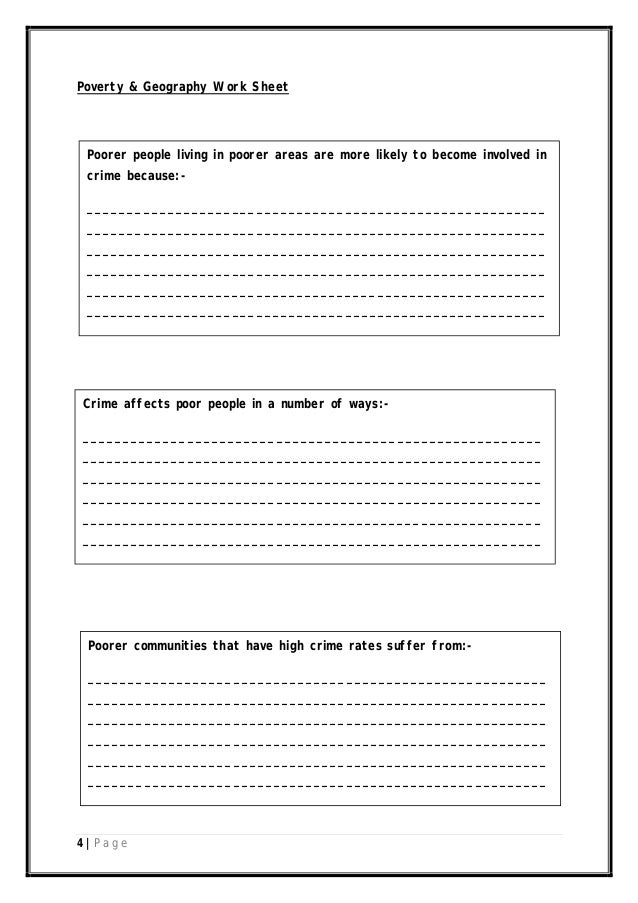 Poverty & Geography Work Sheet

Poorer people living in poorer areas are more likely to become involved in crime because:-

Crime affects poor people in a number of ways:-

Poorer communities that have high crime rates suffer from:-

4 | Page